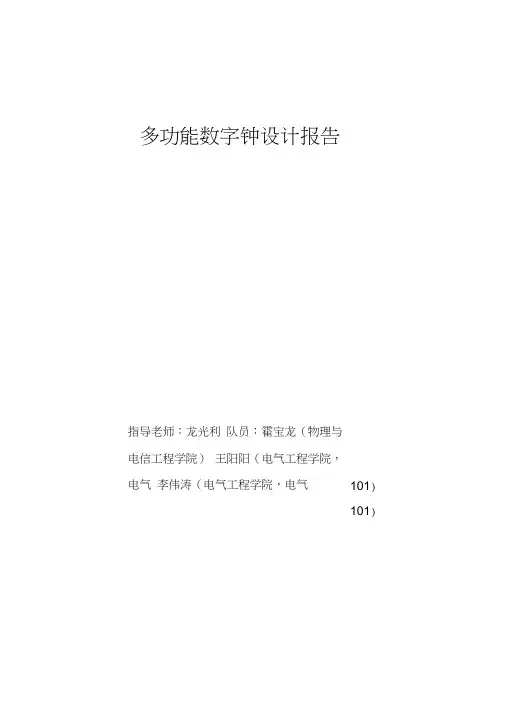 多功能数字钟设计报告

指导老师：龙光利 队员：霍宝龙（物理与电信工程学院） 王阳阳（电气工程学院，电气 李伟涛（电气工程学院，电气 101）

101）